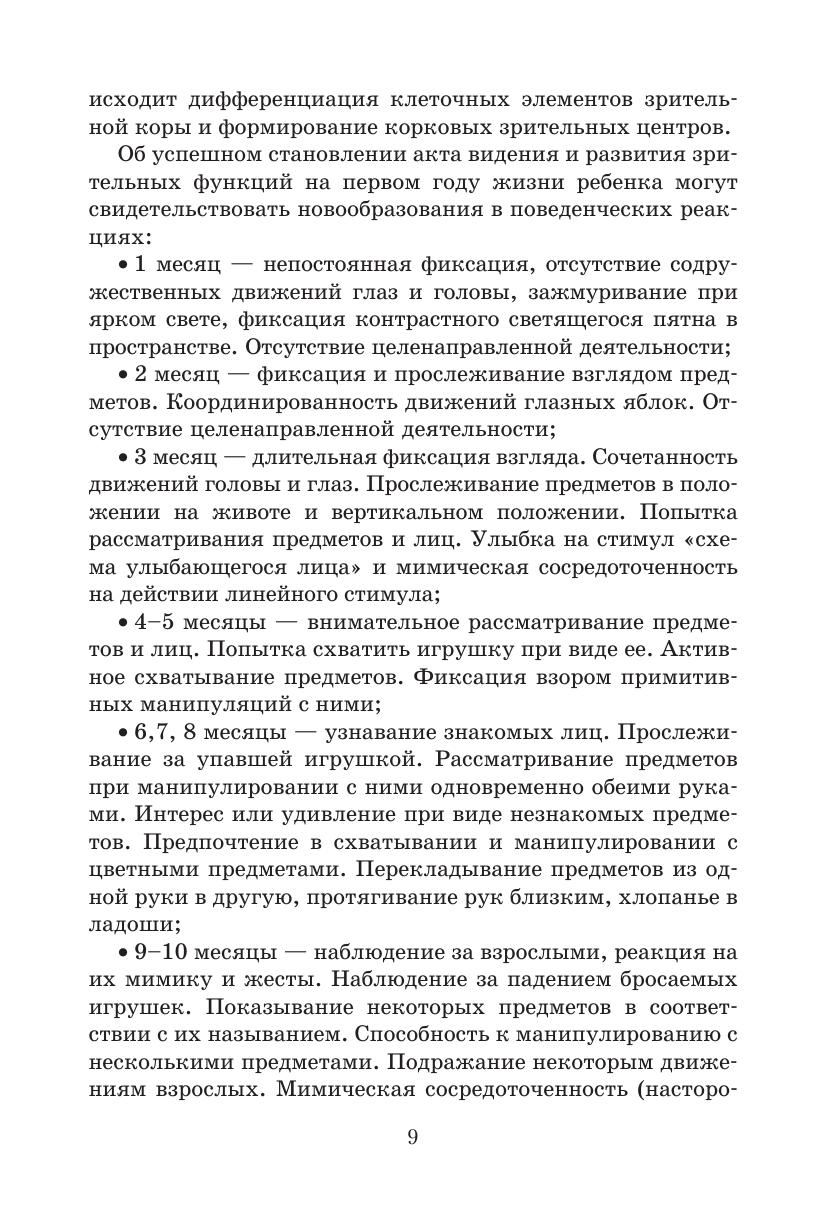 исходит дифференциация клеточных элементов зрительной коры и формирование корковых зрительных центров.

Об успешном становлении акта видения и развития зрительных функций на первом году жизни ребенка могут свидетельствовать новообразования в поведенческих реакциях:

• 1 месяц — непостоянная фиксация, отсутствие содружественных движений глаз и головы, зажмуривание при ярком свете, фиксация контрастного светящегося пятна в пространстве. Отсутствие целенаправленной деятельности;

• 2 месяц — фиксация и прослеживание взглядом предметов. Координированность движений глазных яблок. Отсутствие целенаправленной деятельности;

• 3 месяц — длительная фиксация взгляда. Сочетанность движений головы и глаз. Прослеживание предметов в положении на животе и вертикальном положении. Попытка рассматривания предметов и лиц. Улыбка на стимул «схема улыбающегося лица» и мимическая сосредоточенность на действии линейного стимула;

• 4–5 месяцы — внимательное рассматривание предметов и лиц. Попытка схватить игрушку при виде ее. Активное схватывание предметов. Фиксация взором примитивных манипуляций с ними;

• 6,7, 8 месяцы — узнавание знакомых лиц. Прослеживание за упавшей игрушкой. Рассматривание предметов при манипулировании с ними одновременно обеими руками. Интерес или удивление при виде незнакомых предметов. Предпочтение в схватывании и манипулировании с цветными предметами. Перекладывание предметов из одной руки в другую, протягивание рук близким, хлопанье в ладоши;

• 9–10 месяцы — наблюдение за взрослыми, реакция на их мимику и жесты. Наблюдение за падением бросаемых игрушек. Показывание некоторых предметов в соответствии с их называнием. Способность к манипулированию с несколькими предметами. Подражание некоторым движениям взрослых. Мимическая сосредоточенность (насторо-

9